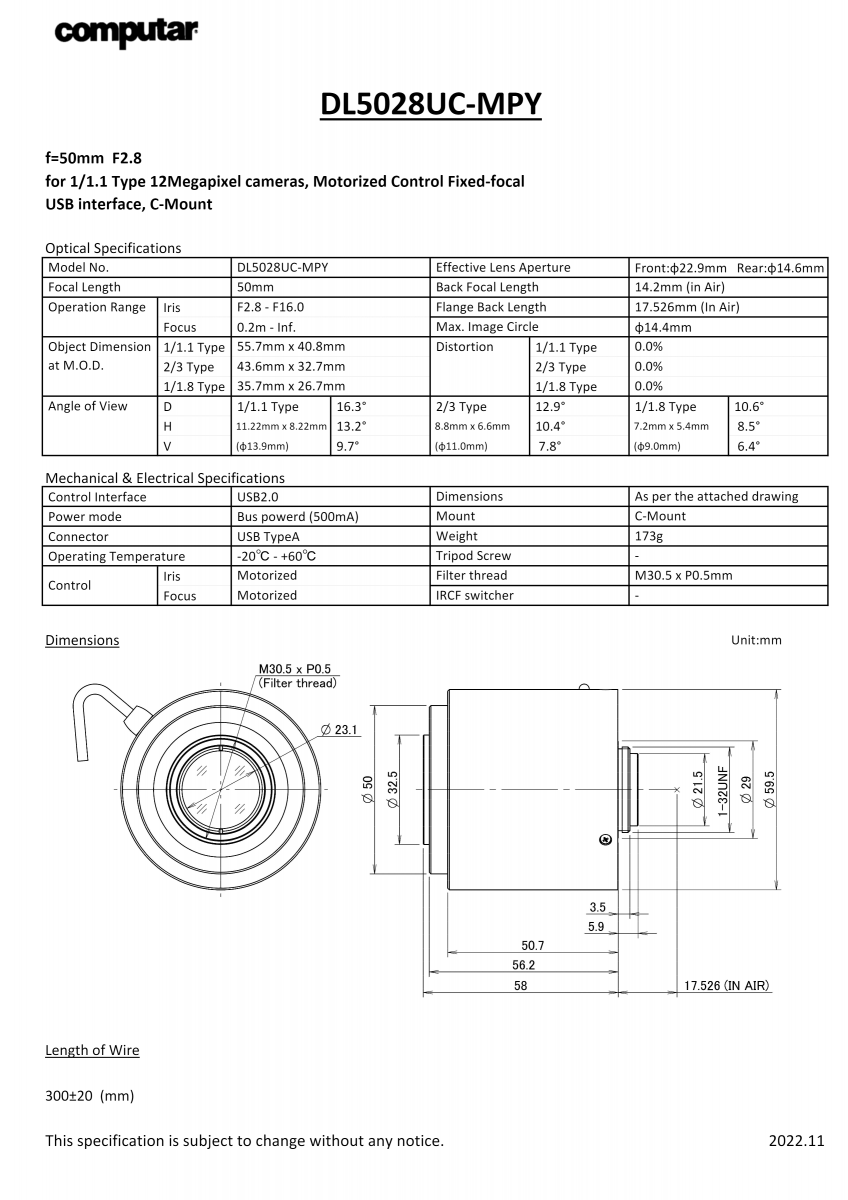 computar

DL5028UC-MPY

f=50mm F2.8
for 1/1.1 Type 12Megapixel cameras, Motorized Control Fixed-focal
USB interface, C-Mount

Optical Specifications

| Model No. | | DL5028UC-MPY | | Effective Lens Aperture | | Front:ϕ22.9mm Rear:ϕ14.6mm | |
|---|---|---|---|---|---|---|---|
| Focal Length | | 50mm | | Back Focal Length | | 14.2mm (in Air) | |
| Operation Range | Iris | F2.8 - F16.0 | | Flange Back Length | | 17.526mm (In Air) | |
| | Focus | 0.2m - Inf. | | Max. Image Circle | | ϕ14.4mm | |
| Object Dimension at M.O.D. | 1/1.1 Type | 55.7mm x 40.8mm | | Distortion | 1/1.1 Type | 0.0% | |
| | 2/3 Type | 43.6mm x 32.7mm | | | 2/3 Type | 0.0% | |
| | 1/1.8 Type | 35.7mm x 26.7mm | | | 1/1.8 Type | 0.0% | |
| Angle of View | D | 1/1.1 Type | 16.3° | 2/3 Type | 12.9° | 1/1.8 Type | 10.6° |
| | H | 11.22mm x 8.22mm | 13.2° | 8.8mm x 6.6mm | 10.4° | 7.2mm x 5.4mm | 8.5° |
| | V | (ϕ13.9mm) | 9.7° | (ϕ11.0mm) | 7.8° | (ϕ9.0mm) | 6.4° |

Mechanical & Electrical Specifications

| Control Interface | | USB2.0 | Dimensions | As per the attached drawing |
|---|---|---|---|---|
| Power mode | | Bus powerd (500mA) | Mount | C-Mount |
| Connector | | USB TypeA | Weight | 173g |
| Operating Temperature | | -20℃ - +60℃ | Tripod Screw | - |
| Control | Iris | Motorized | Filter thread | M30.5 x P0.5mm |
| | Focus | Motorized | IRCF switcher | - |

Dimensions

Unit:mm

M30.5 x P0.5
(Filter thread)
∅ 23.1
∅ 50
∅ 32.5
∅ 21.5
1-32UNF
∅ 29
∅ 59.5
3.5
5.9
50.7
56.2
58
17.526 (IN AIR)

Length of Wire

300±20 (mm)

This specification is subject to change without any notice.

2022.11